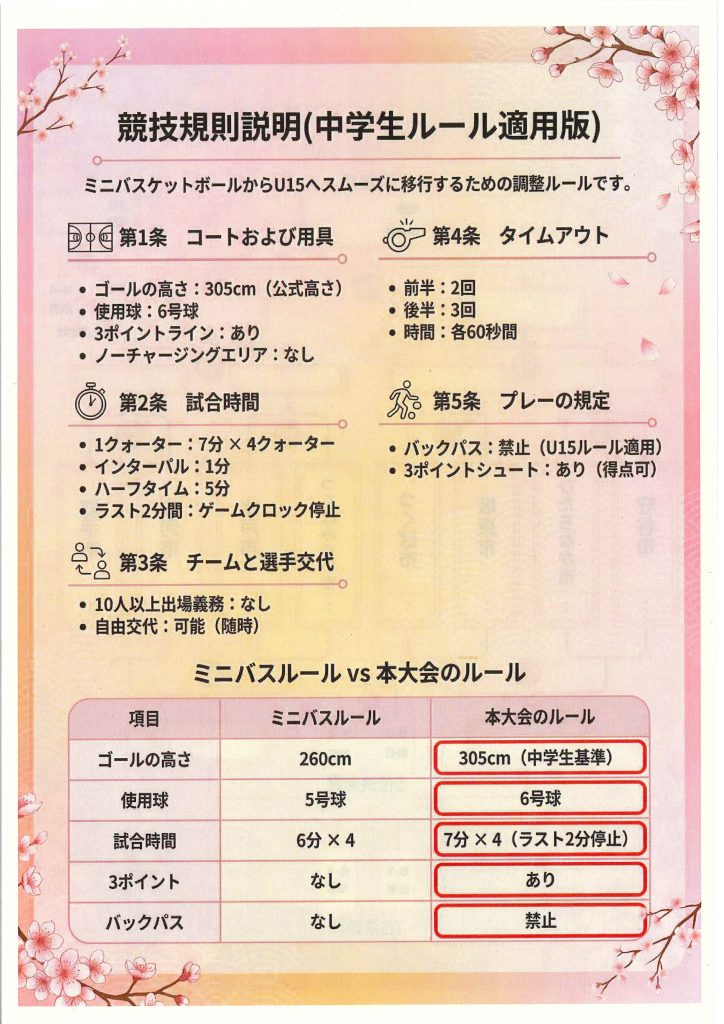 競技規則説明(中学生ルール適用版)

ミニバスケットボールからU15へスムーズに移行するための調整ルールです。

第1条　コートおよび用具

• ゴールの高さ：305cm（公式高さ）
• 使用球：6号球
• 3ポイントライン：あり
• ノーチャージングエリア：なし

第2条　試合時間

• 1クォーター：7分 × 4クォーター
• インターバル：1分
• ハーフタイム：5分
• ラスト2分間：ゲームクロック停止

第3条　チームと選手交代

• 10人以上出場義務：なし
• 自由交代：可能（随時）

第4条　タイムアウト

• 前半：2回
• 後半：3回
• 時間：各60秒間

第5条　プレーの規定

• バックパス：禁止（U15ルール適用）
• 3ポイントシュート：あり（得点可）

ミニバスルール vs 本大会のルール

| 項目 | ミニバスルール | 本大会のルール |
|---|---|---|
| ゴールの高さ | 260cm | 305cm（中学生基準） |
| 使用球 | 5号球 | 6号球 |
| 試合時間 | 6分 × 4 | 7分 × 4（ラスト2分停止） |
| 3ポイント | なし | あり |
| バックパス | なし | 禁止 |